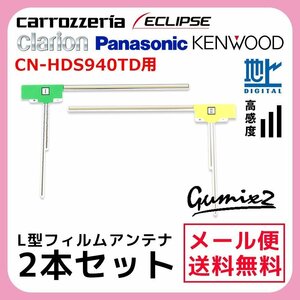 carrozzeria ECLIPSE
clarion Panasonic KENWOOD
CN-HDS940TD用

地上
DIGITAL
高感度

Gumix2

L型フィルムアンテナ
2本セット

メール便
送料無料